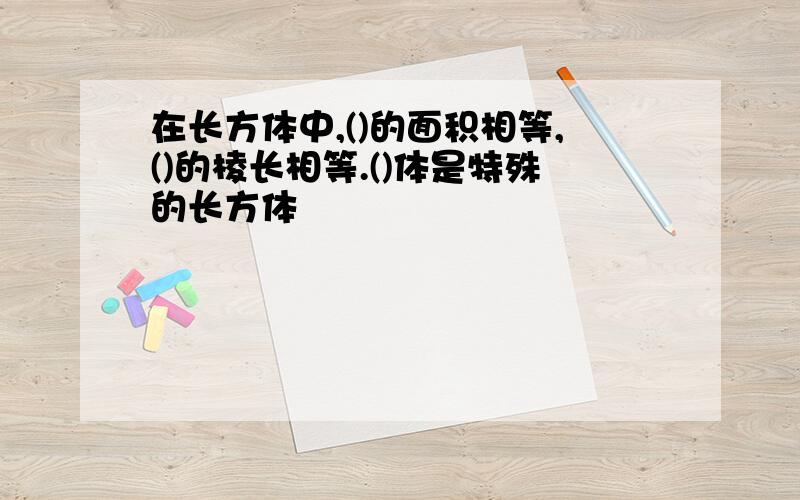 在长方体中,()的面积相等,()的棱长相等.()体是特殊的长方体